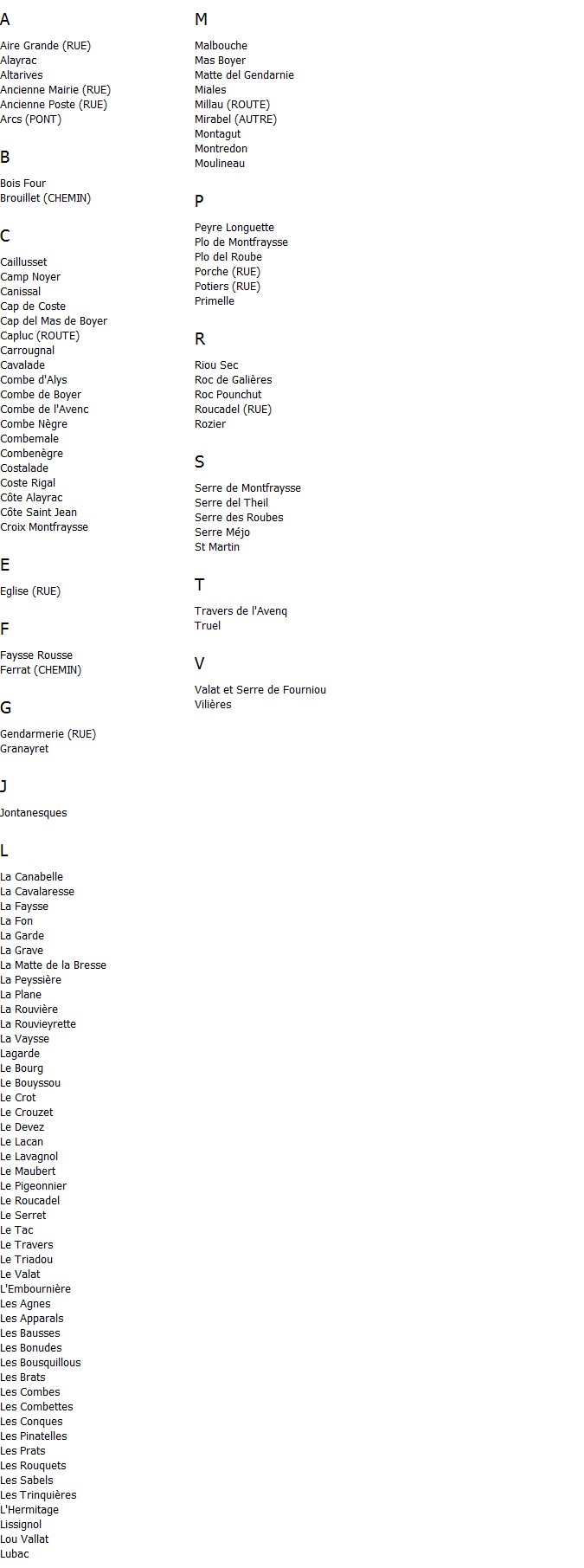 A

Aire Grande (RUE)
Alayrac
Altarives
Ancienne Mairie (RUE)
Ancienne Poste (RUE)
Arcs (PONT)

B

Bois Four
Brouillet (CHEMIN)

C

Caillusset
Camp Noyer
Canissal
Cap de Coste
Cap del Mas de Boyer
Capluc (ROUTE)
Carrougnal
Cavalade
Combe d'Alys
Combe de Boyer
Combe de l'Avenc
Combe Nègre
Combemale
Combenègre
Costalade
Coste Rigal
Côte Alayrac
Côte Saint Jean
Croix Montfraysse

E

Eglise (RUE)

F

Faysse Rousse
Ferrat (CHEMIN)

G

Gendarmerie (RUE)
Granayret

J

Jontanesques

L

La Canabelle
La Cavalaresse
La Faysse
La Fon
La Garde
La Grave
La Matte de la Bresse
La Peyssière
La Plane
La Rouvière
La Rouvieyrette
La Vaysse
Lagarde
Le Bourg
Le Bouyssou
Le Crot
Le Crouzet
Le Devez
Le Lacan
Le Lavagnol
Le Maubert
Le Pigeonnier
Le Roucadel
Le Serret
Le Tac
Le Travers
Le Triadou
Le Valat
L'Embournière
Les Agnes
Les Apparals
Les Bausses
Les Bonudes
Les Bousquillous
Les Brats
Les Combes
Les Combettes
Les Conques
Les Pinatelles
Les Prats
Les Rouquets
Les Sabels
Les Trinquières
L'Hermitage
Lissignol
Lou Vallat
Lubac

M

Malbouche
Mas Boyer
Matte del Gendarnie
Miales
Millau (ROUTE)
Mirabel (AUTRE)
Montagut
Montredon
Moulineau

P

Peyre Longuette
Plo de Montfraysse
Plo del Roube
Porche (RUE)
Potiers (RUE)
Primelle

R

Riou Sec
Roc de Galières
Roc Pounchut
Roucadel (RUE)
Rozier

S

Serre de Montfraysse
Serre del Theil
Serre des Roubes
Serre Méjo
St Martin

T

Travers de l'Avenq
Truel

V

Valat et Serre de Fourniou
Vilières